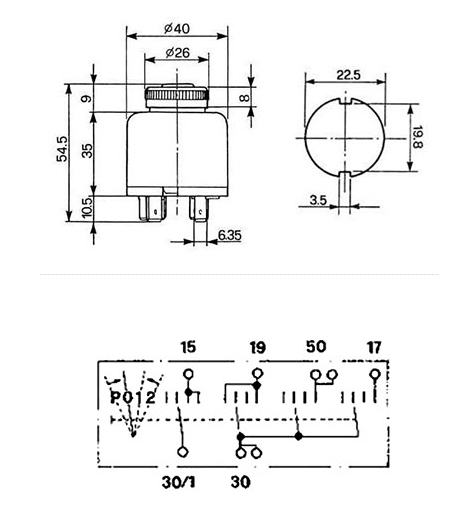 ø40
ø26
9
8
54.5
35
10.5
6.35
22.5
19.8
3.5

15
19
50
17
P012
30/1
30